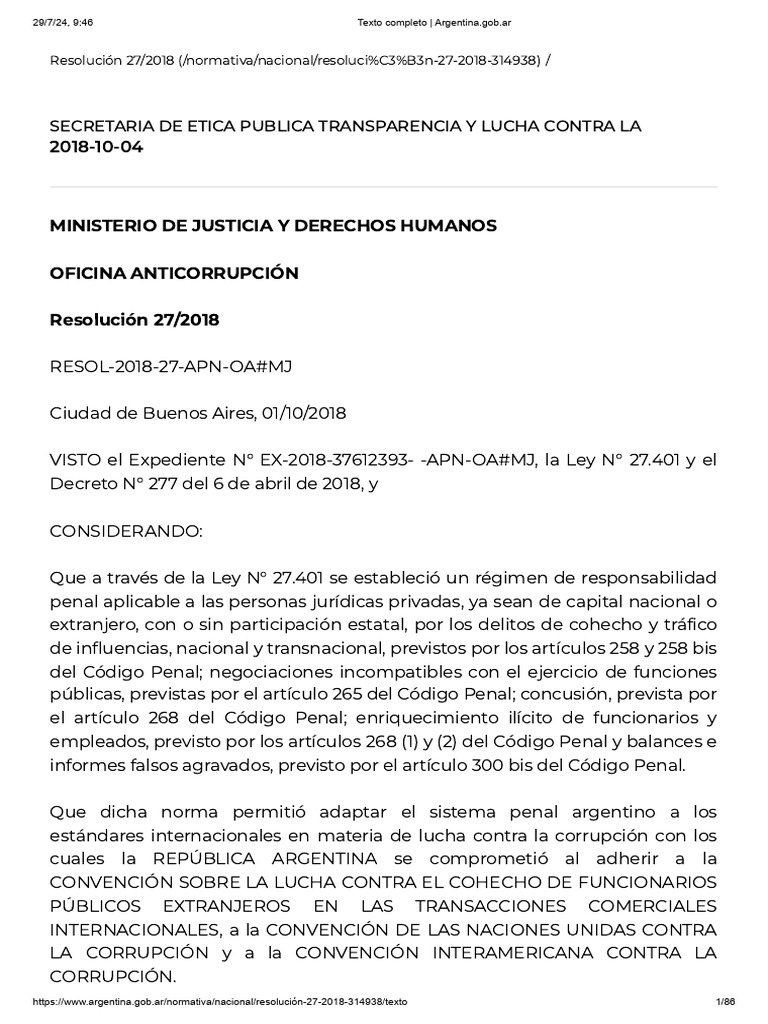 29/7/24, 9:46 Texto completo | Argentina.gob.ar

Resolución 27/2018 (/normativa/nacional/resoluci%C3%B3n-27-2018-314938) /

SECRETARIA DE ETICA PUBLICA TRANSPARENCIA Y LUCHA CONTRA LA
2018-10-04

MINISTERIO DE JUSTICIA Y DERECHOS HUMANOS

OFICINA ANTICORRUPCIÓN

Resolución 27/2018

RESOL-2018-27-APN-OA#MJ

Ciudad de Buenos Aires, 01/10/2018

VISTO el Expediente N° EX-2018-37612393- -APN-OA#MJ, la Ley N° 27.401 y el Decreto N° 277 del 6 de abril de 2018, y

CONSIDERANDO:

Que a través de la Ley N° 27.401 se estableció un régimen de responsabilidad penal aplicable a las personas jurídicas privadas, ya sean de capital nacional o extranjero, con o sin participación estatal, por los delitos de cohecho y tráfico de influencias, nacional y transnacional, previstos por los artículos 258 y 258 bis del Código Penal; negociaciones incompatibles con el ejercicio de funciones públicas, previstas por el artículo 265 del Código Penal; concusión, prevista por el artículo 268 del Código Penal; enriquecimiento ilícito de funcionarios y empleados, previsto por los artículos 268 (1) y (2) del Código Penal y balances e informes falsos agravados, previsto por el artículo 300 bis del Código Penal.

Que dicha norma permitió adaptar el sistema penal argentino a los estándares internacionales en materia de lucha contra la corrupción con los cuales la REPÚBLICA ARGENTINA se comprometió al adherir a la CONVENCIÓN SOBRE LA LUCHA CONTRA EL COHECHO DE FUNCIONARIOS PÚBLICOS EXTRANJEROS EN LAS TRANSACCIONES COMERCIALES INTERNACIONALES, a la CONVENCIÓN DE LAS NACIONES UNIDAS CONTRA LA CORRUPCIÓN y a la CONVENCIÓN INTERAMERICANA CONTRA LA CORRUPCIÓN.

https://www.argentina.gob.ar/normativa/nacional/resolución-27-2018-314938/texto 1/86